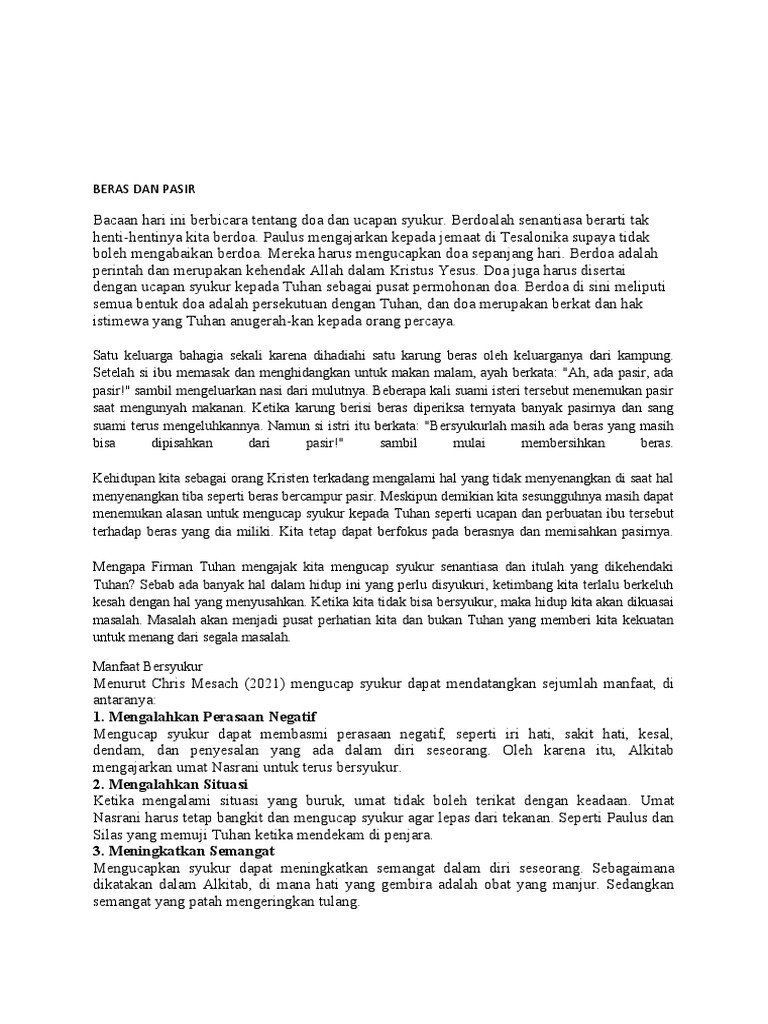 BERAS DAN PASIR

Bacaan hari ini berbicara tentang doa dan ucapan syukur. Berdoalah senantiasa berarti tak henti-hentinya kita berdoa. Paulus mengajarkan kepada jemaat di Tesalonika supaya tidak boleh mengabaikan berdoa. Mereka harus mengucapkan doa sepanjang hari. Berdoa adalah perintah dan merupakan kehendak Allah dalam Kristus Yesus. Doa juga harus disertai dengan ucapan syukur kepada Tuhan sebagai pusat permohonan doa. Berdoa di sini meliputi semua bentuk doa adalah persekutuan dengan Tuhan, dan doa merupakan berkat dan hak istimewa yang Tuhan anugerah-kan kepada orang percaya.

Satu keluarga bahagia sekali karena dihadiahi satu karung beras oleh keluarganya dari kampung. Setelah si ibu memasak dan menghidangkan untuk makan malam, ayah berkata: "Ah, ada pasir, ada pasir!" sambil mengeluarkan nasi dari mulutnya. Beberapa kali suami isteri tersebut menemukan pasir saat mengunyah makanan. Ketika karung berisi beras diperiksa ternyata banyak pasirnya dan sang suami terus mengeluhkannya. Namun si istri itu berkata: "Bersyukurlah masih ada beras yang masih bisa dipisahkan dari pasir!" sambil mulai membersihkan beras.

Kehidupan kita sebagai orang Kristen terkadang mengalami hal yang tidak menyenangkan di saat hal menyenangkan tiba seperti beras bercampur pasir. Meskipun demikian kita sesungguhnya masih dapat menemukan alasan untuk mengucap syukur kepada Tuhan seperti ucapan dan perbuatan ibu tersebut terhadap beras yang dia miliki. Kita tetap dapat berfokus pada berasnya dan memisahkan pasirnya.

Mengapa Firman Tuhan mengajak kita mengucap syukur senantiasa dan itulah yang dikehendaki Tuhan? Sebab ada banyak hal dalam hidup ini yang perlu disyukuri, ketimbang kita terlalu berkeluh kesah dengan hal yang menyusahkan. Ketika kita tidak bisa bersyukur, maka hidup kita akan dikuasai masalah. Masalah akan menjadi pusat perhatian kita dan bukan Tuhan yang memberi kita kekuatan untuk menang dari segala masalah.

Manfaat Bersyukur
Menurut Chris Mesach (2021) mengucap syukur dapat mendatangkan sejumlah manfaat, di antaranya:
1. Mengalahkan Perasaan Negatif
Mengucap syukur dapat membasmi perasaan negatif, seperti iri hati, sakit hati, kesal, dendam, dan penyesalan yang ada dalam diri seseorang. Oleh karena itu, Alkitab mengajarkan umat Nasrani untuk terus bersyukur.
2. Mengalahkan Situasi
Ketika mengalami situasi yang buruk, umat tidak boleh terikat dengan keadaan. Umat Nasrani harus tetap bangkit dan mengucap syukur agar lepas dari tekanan. Seperti Paulus dan Silas yang memuji Tuhan ketika mendekam di penjara.
3. Meningkatkan Semangat
Mengucapkan syukur dapat meningkatkan semangat dalam diri seseorang. Sebagaimana dikatakan dalam Alkitab, di mana hati yang gembira adalah obat yang manjur. Sedangkan semangat yang patah mengeringkan tulang.